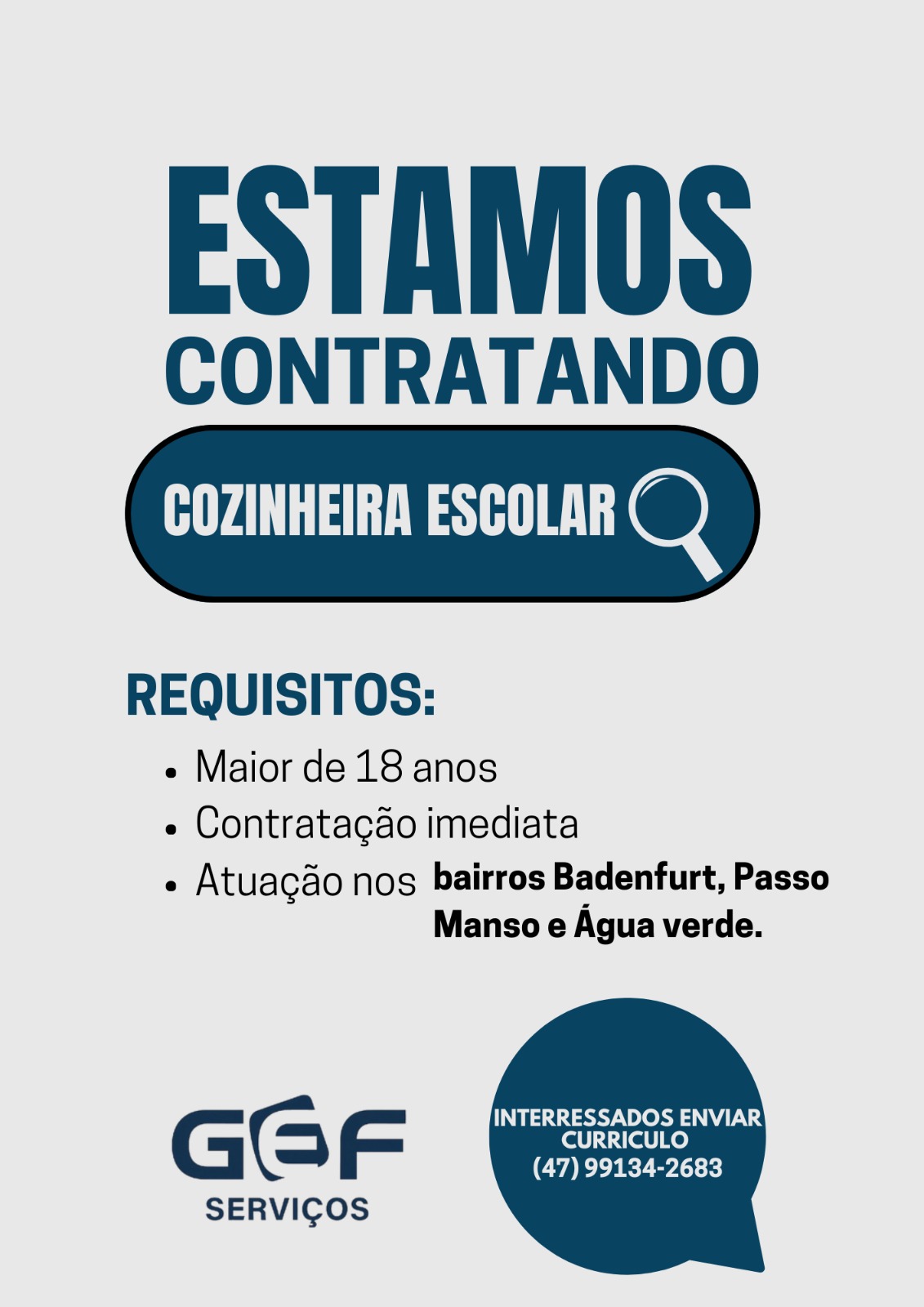 ESTAMOS
CONTRATANDO

COZINHEIRA ESCOLAR

REQUISITOS:

• Maior de 18 anos
• Contratação imediata
• Atuação nos bairros Badenfurt, Passo Manso e Água verde.

GEF
SERVIÇOS

INTERRESSADOS ENVIAR CURRICULO
(47) 99134-2683